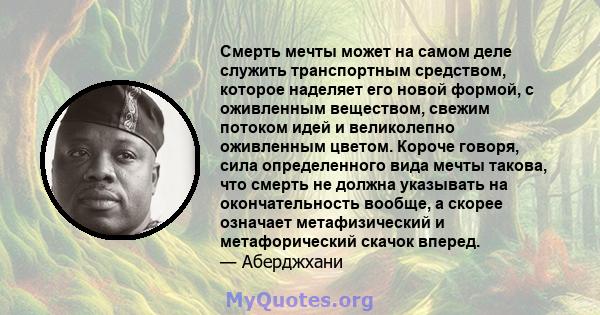 Смерть мечты может на самом деле служить транспортным средством, которое наделяет его новой формой, с оживленным веществом, свежим потоком идей и великолепно оживленным цветом. Короче говоря, сила определенного вида мечты такова, что смерть не должна указывать на окончательность вообще, а скорее означает метафизический и метафорический скачок вперед.
— Аберджхани

MyQuotes.org